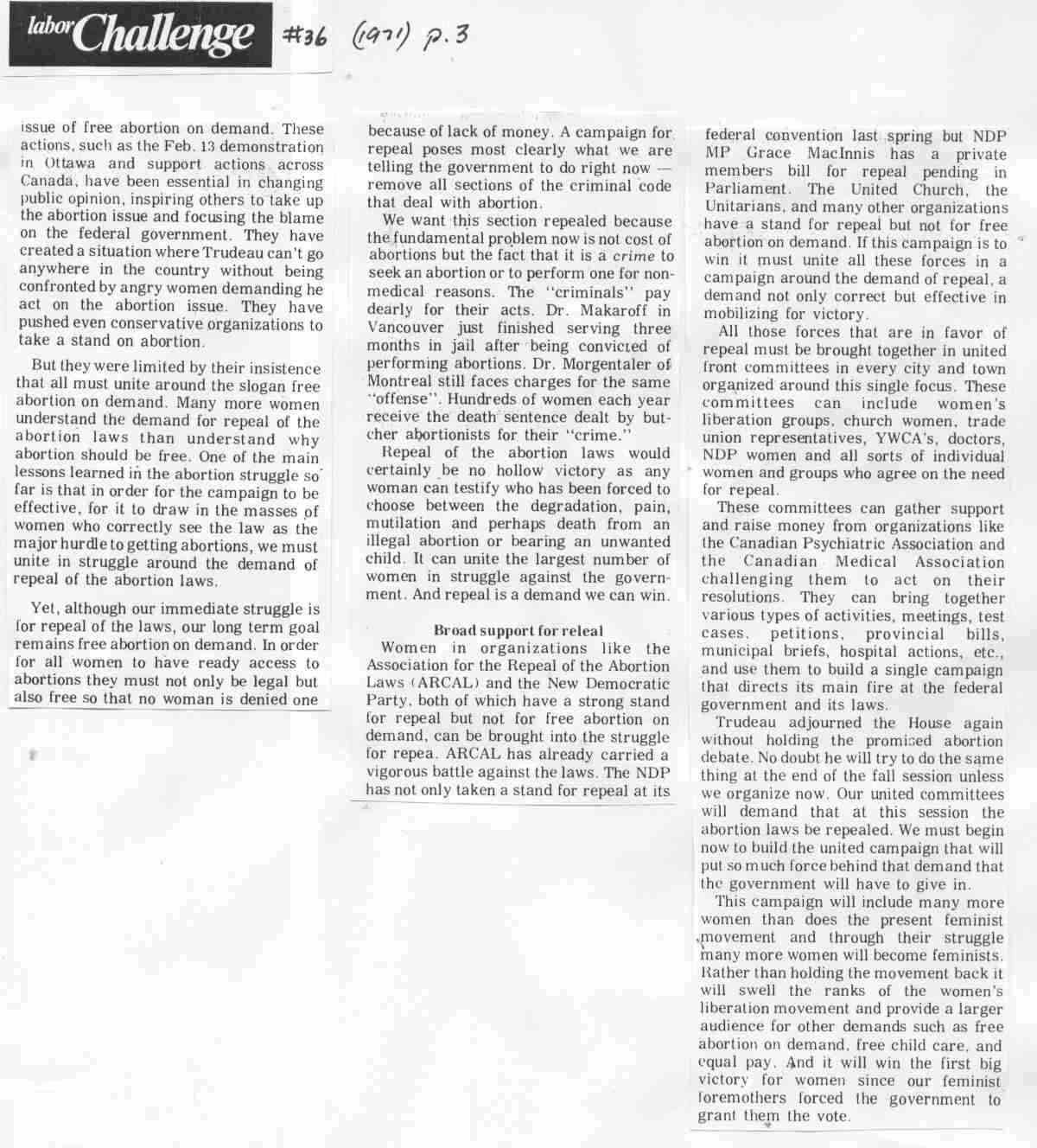 labor Challenge #36 (1971) p.3

issue of free abortion on demand. These actions, such as the Feb. 13 demonstration in Ottawa and support actions across Canada, have been essential in changing public opinion, inspiring others to take up the abortion issue and focusing the blame on the federal government. They have created a situation where Trudeau can't go anywhere in the country without being confronted by angry women demanding he act on the abortion issue. They have pushed even conservative organizations to take a stand on abortion.

But they were limited by their insistence that all must unite around the slogan free abortion on demand. Many more women understand the demand for repeal of the abortion laws than understand why abortion should be free. One of the main lessons learned in the abortion struggle so far is that in order for the campaign to be effective, for it to draw in the masses of women who correctly see the law as the major hurdle to getting abortions, we must unite in struggle around the demand of repeal of the abortion laws.

Yet, although our immediate struggle is for repeal of the laws, our long term goal remains free abortion on demand. In order for all women to have ready access to abortions they must not only be legal but also free so that no woman is denied one

because of lack of money. A campaign for repeal poses most clearly what we are telling the government to do right now — remove all sections of the criminal code that deal with abortion.

We want this section repealed because the fundamental problem now is not cost of abortions but the fact that it is a crime to seek an abortion or to perform one for non-medical reasons. The "criminals" pay dearly for their acts. Dr. Makaroff in Vancouver just finished serving three months in jail after being convicted of performing abortions. Dr. Morgentaler of Montreal still faces charges for the same "offense". Hundreds of women each year receive the death sentence dealt by butcher abortionists for their "crime."

Repeal of the abortion laws would certainly be no hollow victory as any woman can testify who has been forced to choose between the degradation, pain, mutilation and perhaps death from an illegal abortion or bearing an unwanted child. It can unite the largest number of women in struggle against the government. And repeal is a demand we can win.

Broad support for releal

Women in organizations like the Association for the Repeal of the Abortion Laws (ARCAL) and the New Democratic Party, both of which have a strong stand for repeal but not for free abortion on demand, can be brought into the struggle for repea. ARCAL has already carried a vigorous battle against the laws. The NDP has not only taken a stand for repeal at its

federal convention last spring but NDP MP Grace MacInnis has a private members bill for repeal pending in Parliament. The United Church, the Unitarians, and many other organizations have a stand for repeal but not for free abortion on demand. If this campaign is to win it must unite all these forces in a campaign around the demand of repeal, a demand not only correct but effective in mobilizing for victory.

All those forces that are in favor of repeal must be brought together in united front committees in every city and town organized around this single focus. These committees can include women's liberation groups, church women, trade union representatives, YWCA's, doctors, NDP women and all sorts of individual women and groups who agree on the need for repeal.

These committees can gather support and raise money from organizations like the Canadian Psychiatric Association and the Canadian Medical Association challenging them to act on their resolutions. They can bring together various types of activities, meetings, test cases, petitions, provincial bills, municipal briefs, hospital actions, etc., and use them to build a single campaign that directs its main fire at the federal government and its laws.

Trudeau adjourned the House again without holding the promised abortion debate. No doubt he will try to do the same thing at the end of the fall session unless we organize now. Our united committees will demand that at this session the abortion laws be repealed. We must begin now to build the united campaign that will put so much force behind that demand that the government will have to give in.

This campaign will include many more women than does the present feminist movement and through their struggle many more women will become feminists. Rather than holding the movement back it will swell the ranks of the women's liberation movement and provide a larger audience for other demands such as free abortion on demand, free child care, and equal pay. And it will win the first big victory for women since our feminist foremothers forced the government to grant them the vote.